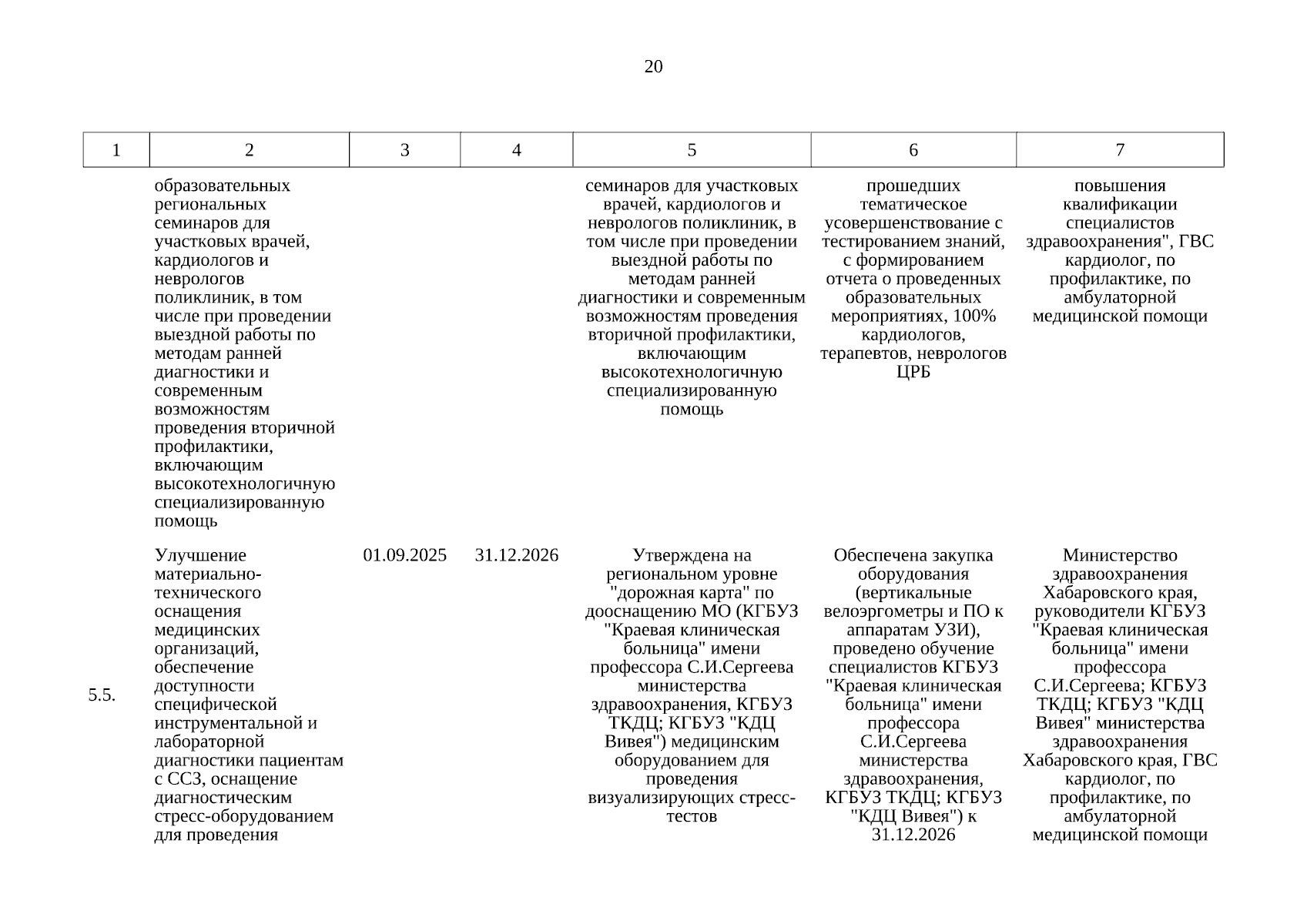 20

| 1 | 2 | 3 | 4 | 5 | 6 | 7 |
|---|---|---|---|---|---|---|
| | образовательных региональных семинаров для участковых врачей, кардиологов и неврологов поликлиник, в том числе при проведении выездной работы по методам ранней диагностики и современным возможностям проведения вторичной профилактики, включающим высокотехнологичную специализированную помощь | | | семинаров для участковых врачей, кардиологов и неврологов поликлиник, в том числе при проведении выездной работы по методам ранней диагностики и современным возможностям проведения вторичной профилактики, включающим высокотехнологичную специализированную помощь | прошедших тематическое усовершенствование с тестированием знаний, с формированием отчета о проведенных образовательных мероприятиях, 100% кардиологов, терапевтов, неврологов ЦРБ | повышения квалификации специалистов здравоохранения", ГВС кардиолог, по профилактике, по амбулаторной медицинской помощи |
| 5.5. | Улучшение материально-технического оснащения медицинских организаций, обеспечение доступности специфической инструментальной и лабораторной диагностики пациентам с ССЗ, оснащение диагностическим стресс-оборудованием для проведения | 01.09.2025 | 31.12.2026 | Утверждена на региональном уровне "дорожная карта" по дооснащению МО (КГБУЗ "Краевая клиническая больница" имени профессора С.И.Сергеева министерства здравоохранения, КГБУЗ ТКДЦ; КГБУЗ "КДЦ Вивея") медицинским оборудованием для проведения визуализирующих стресс-тестов | Обеспечена закупка оборудования (вертикальные велоэргометры и ПО к аппаратам УЗИ), проведено обучение специалистов КГБУЗ "Краевая клиническая больница" имени профессора С.И.Сергеева министерства здравоохранения, КГБУЗ ТКДЦ; КГБУЗ "КДЦ Вивея") к 31.12.2026 | Министерство здравоохранения Хабаровского края, руководители КГБУЗ "Краевая клиническая больница" имени профессора С.И.Сергеева; КГБУЗ ТКДЦ; КГБУЗ "КДЦ Вивея" министерства здравоохранения Хабаровского края, ГВС кардиолог, по профилактике, по амбулаторной медицинской помощи |